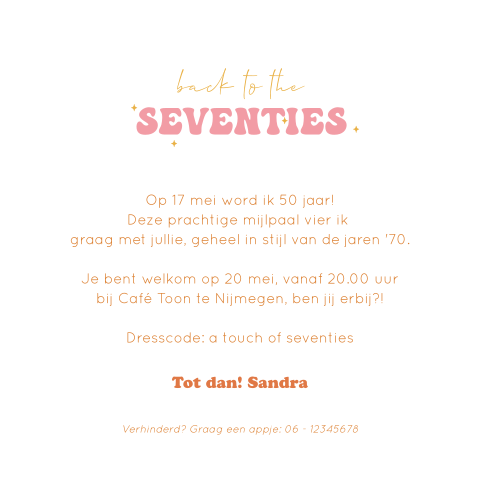 back to the
SEVENTIES

Op 17 mei word ik 50 jaar!
Deze prachtige mijlpaal vier ik
graag met jullie, geheel in stijl van de jaren '70.

Je bent welkom op 20 mei, vanaf 20.00 uur
bij Café Toon te Nijmegen, ben jij erbij?!

Dresscode: a touch of seventies

Tot dan! Sandra

Verhinderd? Graag een appje: 06 - 12345678